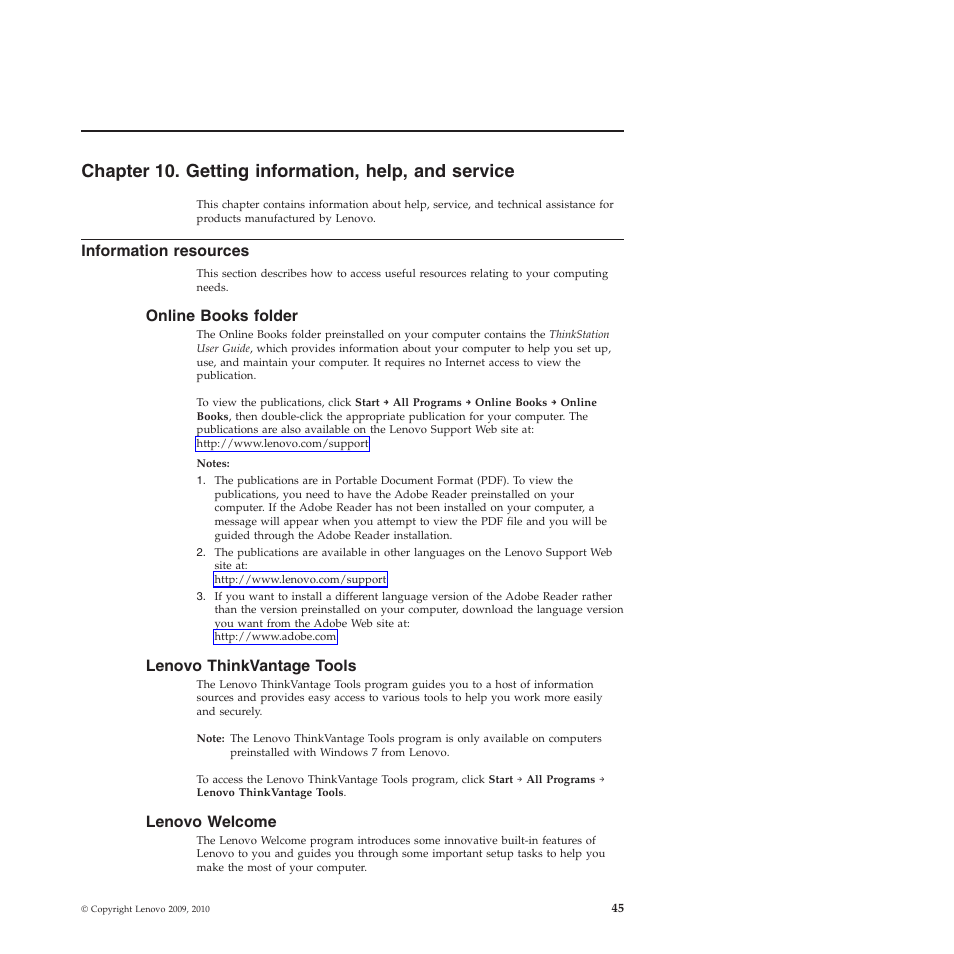 Chapter 10. Getting information, help, and service

This chapter contains information about help, service, and technical assistance for products manufactured by Lenovo.

Information resources

This section describes how to access useful resources relating to your computing needs.

Online Books folder

The Online Books folder preinstalled on your computer contains the ThinkStation User Guide, which provides information about your computer to help you set up, use, and maintain your computer. It requires no Internet access to view the publication.

To view the publications, click Start → All Programs → Online Books → Online Books, then double-click the appropriate publication for your computer. The publications are also available on the Lenovo Support Web site at: http://www.lenovo.com/support

Notes:

1. The publications are in Portable Document Format (PDF). To view the publications, you need to have the Adobe Reader preinstalled on your computer. If the Adobe Reader has not been installed on your computer, a message will appear when you attempt to view the PDF file and you will be guided through the Adobe Reader installation.
2. The publications are available in other languages on the Lenovo Support Web site at: http://www.lenovo.com/support
3. If you want to install a different language version of the Adobe Reader rather than the version preinstalled on your computer, download the language version you want from the Adobe Web site at: http://www.adobe.com

Lenovo ThinkVantage Tools

The Lenovo ThinkVantage Tools program guides you to a host of information sources and provides easy access to various tools to help you work more easily and securely.

Note: The Lenovo ThinkVantage Tools program is only available on computers preinstalled with Windows 7 from Lenovo.

To access the Lenovo ThinkVantage Tools program, click Start → All Programs → Lenovo ThinkVantage Tools.

Lenovo Welcome

The Lenovo Welcome program introduces some innovative built-in features of Lenovo to you and guides you through some important setup tasks to help you make the most of your computer.

© Copyright Lenovo 2009, 2010

45